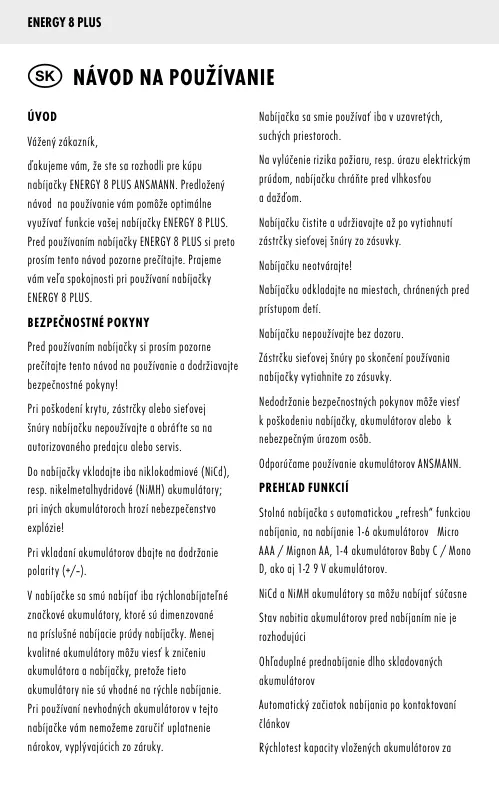 ENERGY 8 PLUS

SK NÁVOD NA POUŽÍVANIE

ÚVOD

Vážený zákazník,

ďakujeme vám, že ste sa rozhodli pre kúpu nabíjačky ENERGY 8 PLUS ANSMANN. Predložený návod na používanie vám pomôže optimálne využívať funkcie vašej nabíjačky ENERGY 8 PLUS. Pred používaním nabíjačky ENERGY 8 PLUS si preto prosím tento návod pozorne prečítajte. Prajeme vám veľa spokojnosti pri používaní nabíjačky ENERGY 8 PLUS.

BEZPEČNOSTNÉ POKYNY

Pred používaním nabíjačky si prosím pozorne prečítajte tento návod na používanie a dodržiavajte bezpečnostné pokyny!

Pri poškodení krytu, zástrčky alebo sieťovej šnúry nabíjačku nepoužívajte a obráťte sa na autorizovaného predajcu alebo servis.

Do nabíjačky vkladajte iba niklokadmiové (NiCd), resp. nikelmetalhydridové (NiMH) akumulátory; pri iných akumulátoroch hrozí nebezpečenstvo explózie!

Pri vkladaní akumulátorov dbajte na dodržanie polarity (+/-).

V nabíjačke sa smú nabíjať iba rýchlonabíjateľné značkové akumulátory, ktoré sú dimenzované na príslušné nabíjacie prúdy nabíjačky. Menej kvalitné akumulátory môžu viesť k zničeniu akumulátora a nabíjačky, pretože tieto akumulátory nie sú vhodné na rýchle nabíjanie. Pri používaní nevhodných akumulátorov v tejto nabíjačke vám nemožeme zaručiť uplatnenie nárokov, vyplývajúcich zo záruky.

Nabíjačka sa smie používať iba v uzavretých, suchých priestoroch.

Na vylúčenie rizika požiaru, resp. úrazu elektrickým prúdom, nabíjačku chráňte pred vlhkosťou a dažďom.

Nabíjačku čistite a udržiavajte až po vytiahnutí zástrčky sieťovej šnúry zo zásuvky.

Nabíjačku neotvárajte!

Nabíjačku odkladajte na miestach, chránených pred prístupom detí.

Nabíjačku nepoužívajte bez dozoru.

Zástrčku sieťovej šnúry po skončení používania nabíjačky vytiahnite zo zásuvky.

Nedodržanie bezpečnostných pokynov môže viesť k poškodeniu nabíjačky, akumulátorov alebo k nebezpečným úrazom osôb.

Odporúčame používanie akumulátorov ANSMANN.

PREHĽAD FUNKCIÍ

Stolná nabíjačka s automatickou „refresh" funkciou nabíjania, na nabíjanie 1-6 akumulátorov Micro AAA / Mignon AA, 1-4 akumulátorov Baby C / Mono D, ako aj 1-2 9 V akumulátorov.

NiCd a NiMH akumulátory sa môžu nabíjať súčasne

Stav nabitia akumulátorov pred nabíjaním nie je rozhodujúci

Ohľaduplné prednabíjanie dlho skladovaných akumulátorov

Automatický začiatok nabíjania po kontaktovaní článkov

Rýchlotest kapacity vložených akumulátorov za